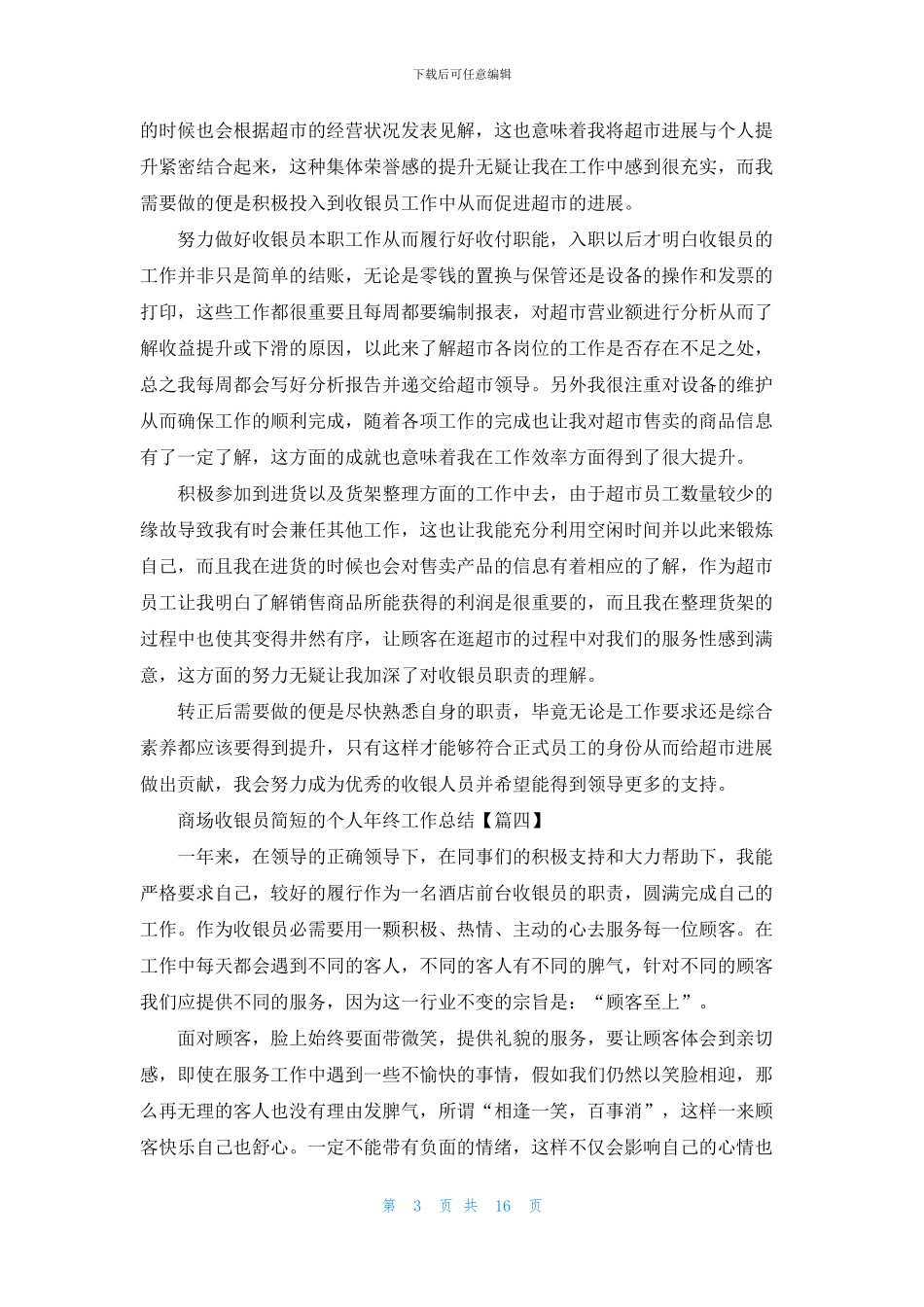 下载后可任意编辑

的时候也会根据超市的经营状况发表见解，这也意味着我将超市进展与个人提升紧密结合起来，这种集体荣誉感的提升无疑让我在工作中感到很充实，而我需要做的便是积极投入到收银员工作中从而促进超市的进展。

努力做好收银员本职工作从而履行好收付职能，入职以后才明白收银员的工作并非只是简单的结账，无论是零钱的置换与保管还是设备的操作和发票的打印，这些工作都很重要且每周都要编制报表，对超市营业额进行分析从而了解收益提升或下滑的原因，以此来了解超市各岗位的工作是否存在不足之处，总之我每周都会写好分析报告并递交给超市领导。另外我很注重对设备的维护从而确保工作的顺利完成，随着各项工作的完成也让我对超市售卖的商品信息有了一定了解，这方面的成就也意味着我在工作效率方面得到了很大提升。

积极参加到进货以及货架整理方面的工作中去，由于超市员工数量较少的缘故导致我有时会兼任其他工作，这也让我能充分利用空闲时间并以此来锻炼自己，而且我在进货的时候也会对售卖产品的信息有着相应的了解，作为超市员工让我明白了解销售商品所能获得的利润是很重要的，而且我在整理货架的过程中也使其变得井然有序，让顾客在逛超市的过程中对我们的服务性感到满意，这方面的努力无疑让我加深了对收银员职责的理解。

转正后需要做的便是尽快熟悉自身的职责，毕竟无论是工作要求还是综合素养都应该要得到提升，只有这样才能够符合正式员工的身份从而给超市进展做出贡献，我会努力成为优秀的收银人员并希望能得到领导更多的支持。

商场收银员简短的个人年终工作总结【篇四】

一年来，在领导的正确领导下，在同事们的积极支持和大力帮助下，我能严格要求自己，较好的履行作为一名酒店前台收银员的职责，圆满完成自己的工作。作为收银员必需要用一颗积极、热情、主动的心去服务每一位顾客。在工作中每天都会遇到不同的客人，不同的客人有不同的脾气，针对不同的顾客我们应提供不同的服务，因为这一行业不变的宗旨是：“顾客至上”。

面对顾客，脸上始终要面带微笑，提供礼貌的服务，要让顾客体会到亲切感，即使在服务工作中遇到一些不愉快的事情，假如我们仍然以笑脸相迎，那么再无理的客人也没有理由发脾气，所谓“相逢一笑，百事消”，这样一来顾客快乐自己也舒心。一定不能带有负面的情绪，这样不仅会影响自己的心情也

第 3 页 共 16 页